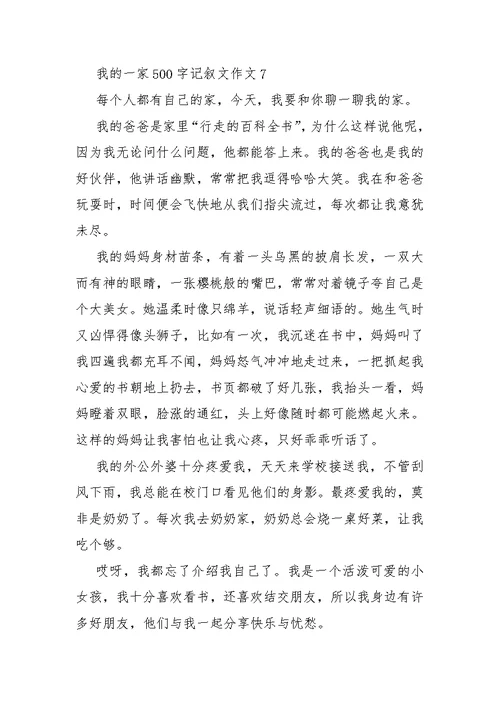 我的一家500字记叙文作文7

每个人都有自己的家，今天，我要和你聊一聊我的家。

我的爸爸是家里“行走的百科全书”，为什么这样说他呢，因为我无论问什么问题，他都能答上来。我的爸爸也是我的好伙伴，他讲话幽默，常常把我逗得哈哈大笑。我在和爸爸玩耍时，时间便会飞快地从我们指尖流过，每次都让我意犹未尽。

我的妈妈身材苗条，有着一头乌黑的披肩长发，一双大而有神的眼睛，一张樱桃般的嘴巴，常常对着镜子夸自己是个大美女。她温柔时像只绵羊，说话轻声细语的。她生气时又凶悍得像头狮子，比如有一次，我沉迷在书中，妈妈叫了我四遍我都充耳不闻，妈妈怒气冲冲地走过来，一把抓起我心爱的书朝地上扔去，书页都破了好几张，我抬头一看，妈妈瞪着双眼，脸涨的通红，头上好像随时都可能燃起火来。这样的妈妈让我害怕也让我心疼，只好乖乖听话了。

我的外公外婆十分疼爱我，天天来学校接送我，不管刮风下雨，我总能在校门口看见他们的身影。最疼爱我的，莫非是奶奶了。每次我去奶奶家，奶奶总会烧一桌好菜，让我吃个够。

哎呀，我都忘了介绍我自己了。我是一个活泼可爱的小女孩，我十分喜欢看书，还喜欢结交朋友，所以我身边有许多好朋友，他们与我一起分享快乐与忧愁。